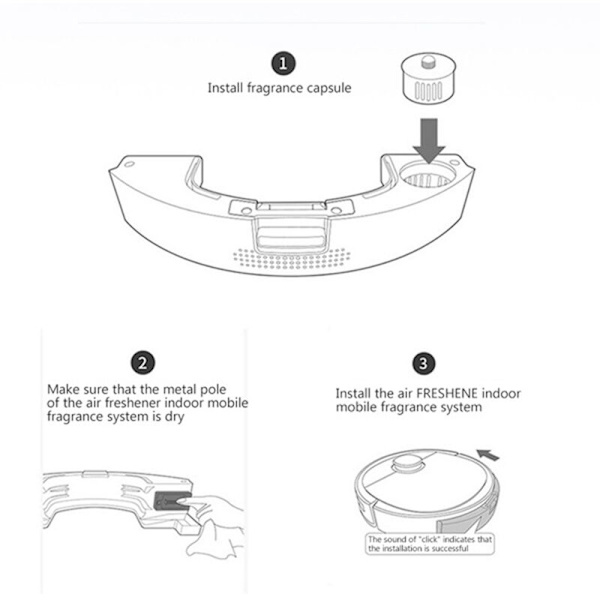 1
Install fragrance capsule

2
Make sure that the metal pole of the air freshener indoor mobile fragrance system is dry

3
Install the air FRESHENE indoor mobile fragrance system

The sound of "click" indicates that the installation is successful